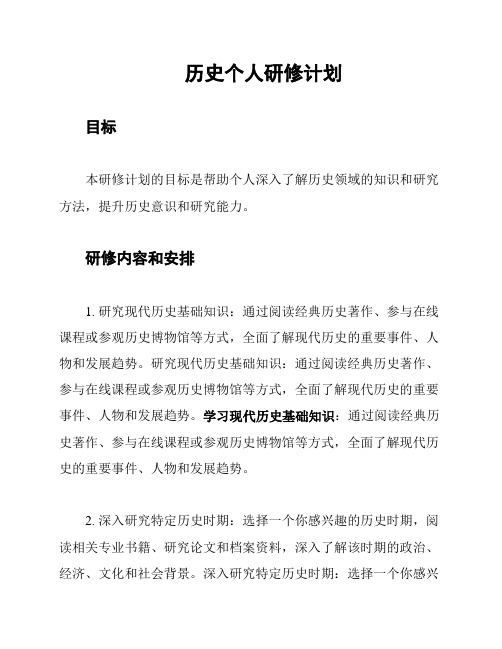 历史个人研修计划

目标

本研修计划的目标是帮助个人深入了解历史领域的知识和研究方法，提升历史意识和研究能力。

研修内容和安排

1. 研究现代历史基础知识：通过阅读经典历史著作、参与在线课程或参观历史博物馆等方式，全面了解现代历史的重要事件、人物和发展趋势。研究现代历史基础知识：通过阅读经典历史著作、参与在线课程或参观历史博物馆等方式，全面了解现代历史的重要事件、人物和发展趋势。学习现代历史基础知识：通过阅读经典历史著作、参与在线课程或参观历史博物馆等方式，全面了解现代历史的重要事件、人物和发展趋势。

2. 深入研究特定历史时期：选择一个你感兴趣的历史时期，阅读相关专业书籍、研究论文和档案资料，深入了解该时期的政治、经济、文化和社会背景。深入研究特定历史时期：选择一个你感兴